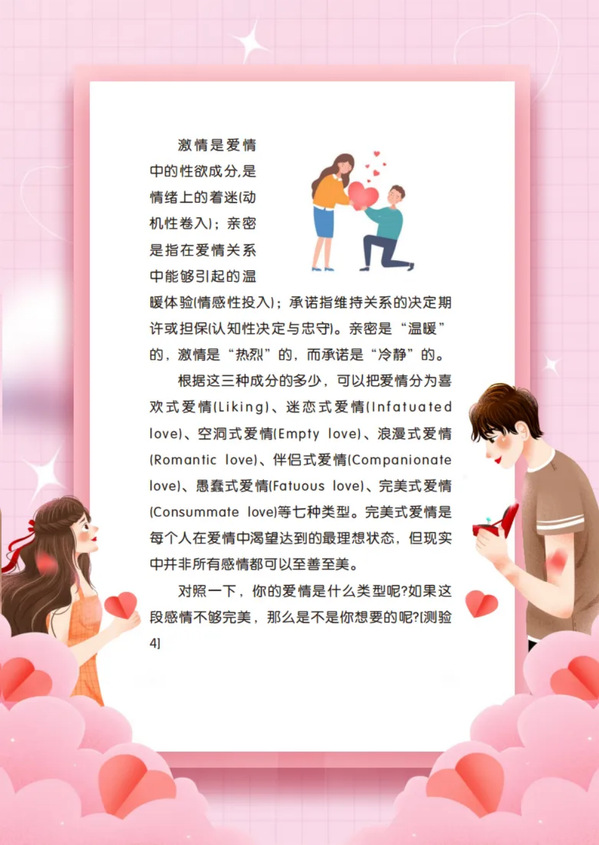 激情是爱情中的性欲成分,是情绪上的着迷(动机性卷入)；亲密是指在爱情关系中能够引起的温暖体验(情感性投入)；承诺指维持关系的决定期许或担保(认知性决定与忠守)。亲密是“温暖”的，激情是“热烈”的，而承诺是“冷静”的。

根据这三种成分的多少，可以把爱情分为喜欢式爱情(Liking)、迷恋式爱情(Infatuated love)、空洞式爱情(Empty love)、浪漫式爱情(Romantic love)、伴侣式爱情(Companionate love)、愚蠢式爱情(Fatuous love)、完美式爱情(Consummate love)等七种类型。完美式爱情是每个人在爱情中渴望达到的最理想状态，但现实中并非所有感情都可以至善至美。

对照一下，你的爱情是什么类型呢?如果这段感情不够完美，那么是不是你想要的呢?[测验4]